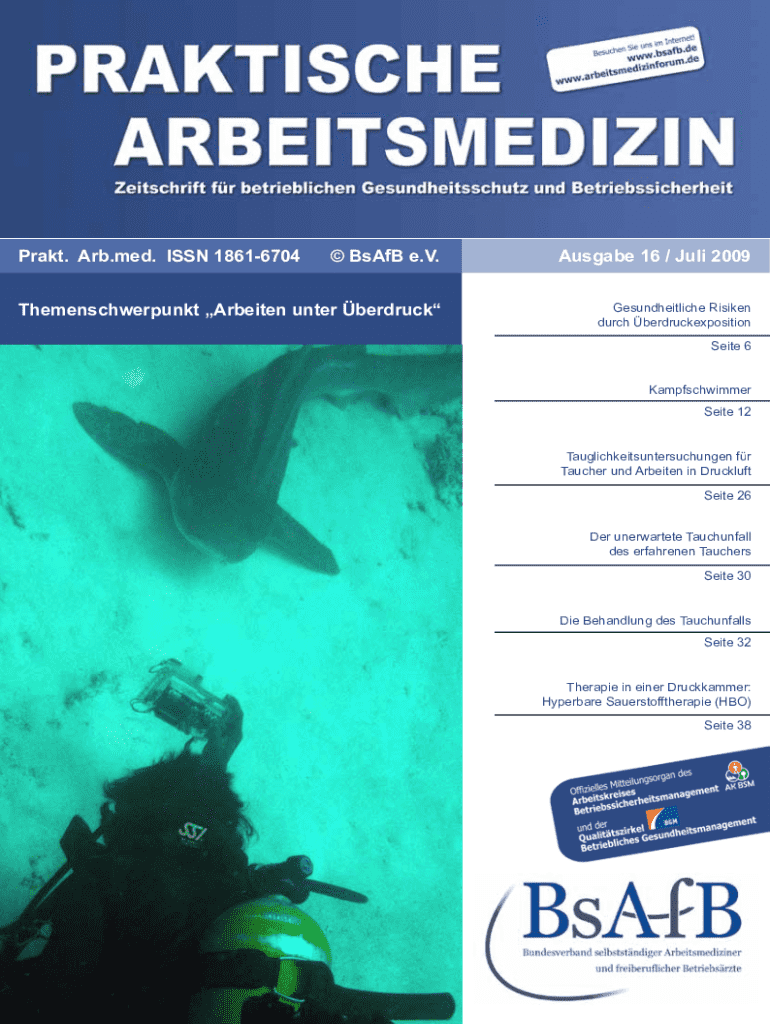 PRAKTISCHE ARBEITSMEDIZIN

Besuchen Sie uns im Internet!
www.bsafb.de
www.arbeitsmedizinforum.de

Zeitschrift für betrieblichen Gesundheitsschutz und Betriebssicherheit

Prakt. Arb.med. ISSN 1861-6704 © BsAfB e.V.

Ausgabe 16 / Juli 2009

Themenschwerpunkt „Arbeiten unter Überdruck“

Gesundheitliche Risiken durch Überdruckexposition
Seite 6

Kampfschwimmer
Seite 12

Tauglichkeitsuntersuchungen für Taucher und Arbeiten in Druckluft
Seite 26

Der unerwartete Tauchunfall des erfahrenen Tauchers
Seite 30

Die Behandlung des Tauchunfalls
Seite 32

Therapie in einer Druckkammer: Hyperbare Sauerstofftherapie (HBO)
Seite 38

Offizielles Mitteilungsorgan des Arbeitskreises Betriebssicherheitsmanagement AK BSM
und der Qualitätszirkel Betriebliches Gesundheitsmanagement

BsAfB
Bundesverband selbstständiger Arbeitsmediziner und freiberuflicher Betriebsärzte